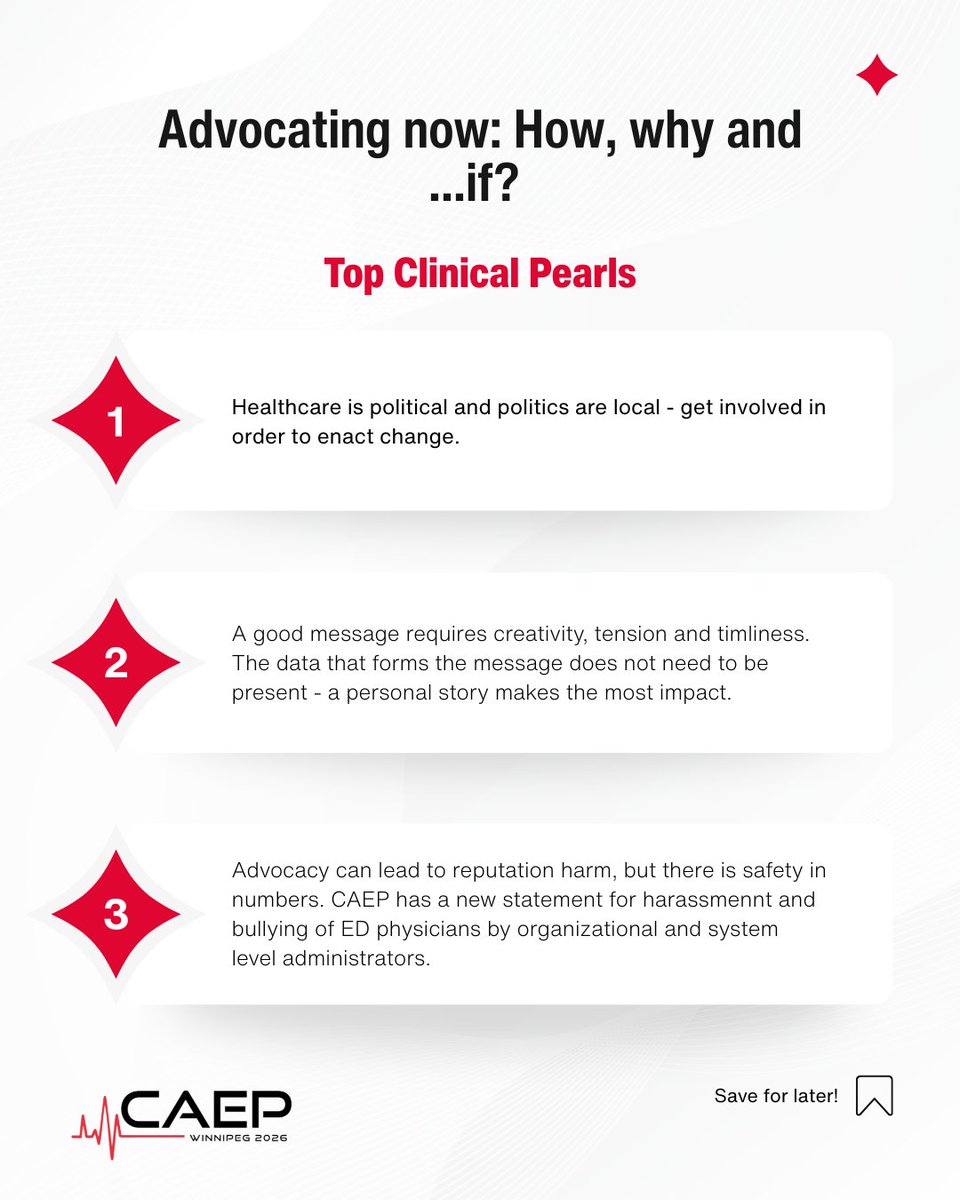 Advocating now: How, why and ...if?

Top Clinical Pearls

1

Healthcare is political and politics are local - get involved in order to enact change.

2

A good message requires creativity, tension and timliness. The data that forms the message does not need to be present - a personal story makes the most impact.

3

Advocacy can lead to reputation harm, but there is safety in numbers. CAEP has a new statement for harassmennt and bullying of ED physicians by organizational and system level administrators.

CAEP
WINNIPEG 2026

Save for later!